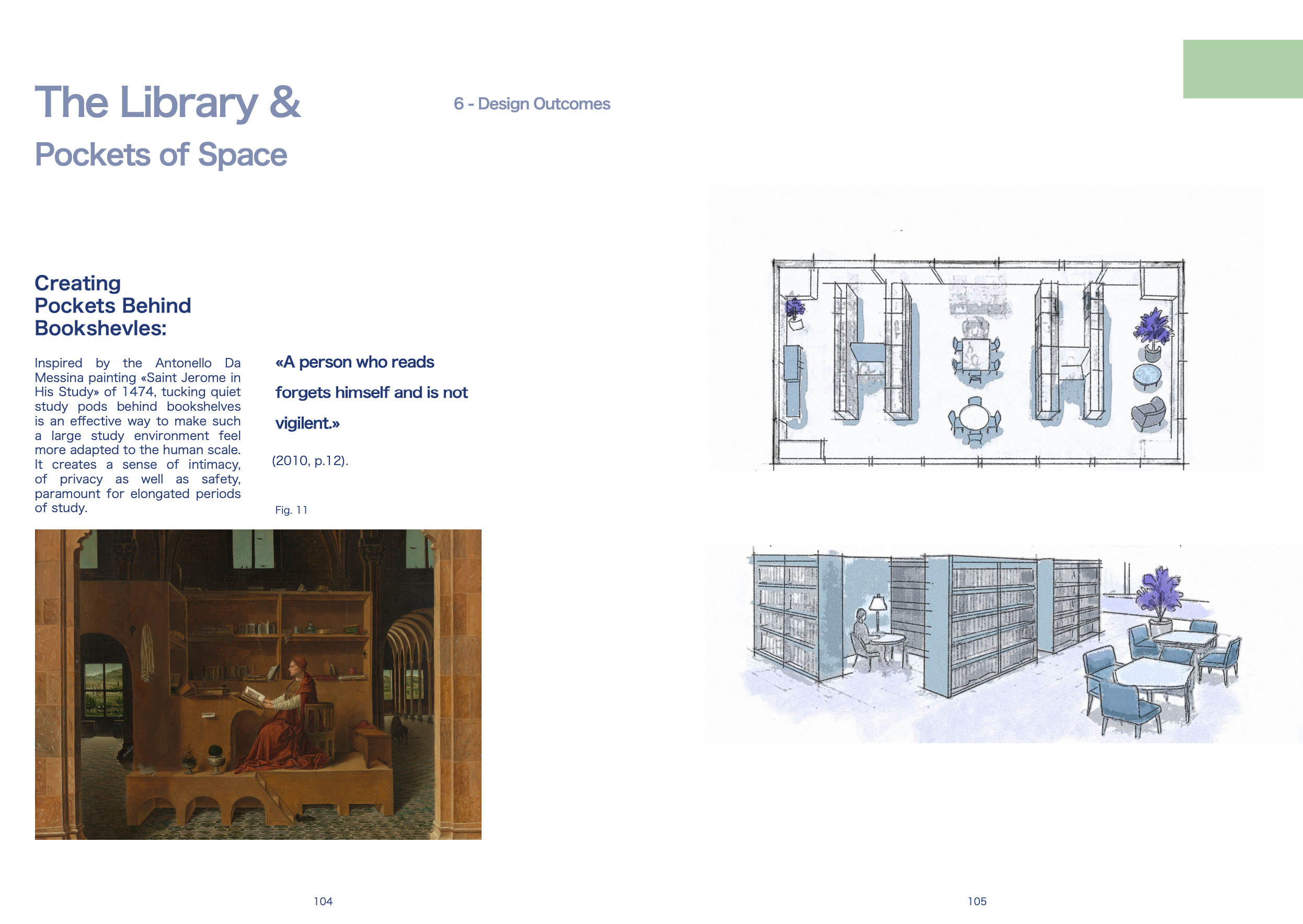 The Library &

Pockets of Space

6 - Design Outcomes

Creating
Pockets Behind
Bookshevles:

Inspired by the Antonello Da Messina painting «Saint Jerome in His Study» of 1474, tucking quiet study pods behind bookshelves is an effective way to make such a large study environment feel more adapted to the human scale. It creates a sense of intimacy, of privacy as well as safety, paramount for elongated periods of study.

«A person who reads forgets himself and is not vigilent.»

(2010, p.12).

Fig. 11

104

105